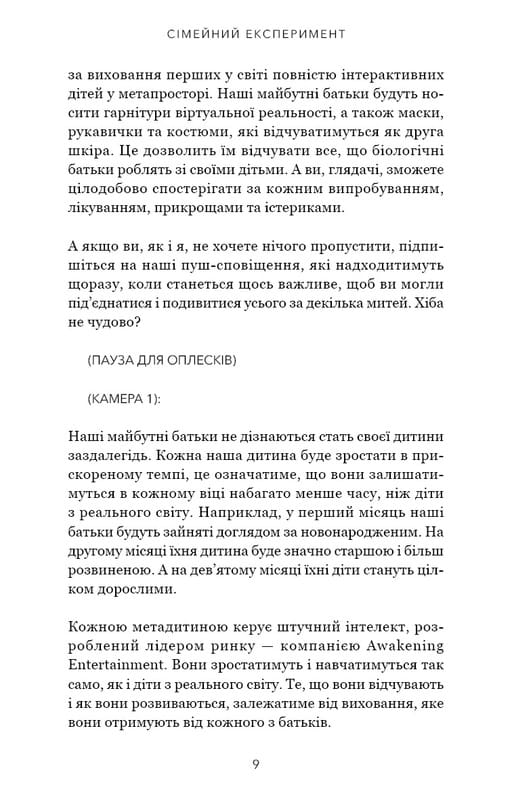 СІМЕЙНИЙ ЕКСПЕРИМЕНТ

за виховання перших у світі повністю інтерактивних дітей у метапросторі. Наші майбутні батьки будуть носити гарнітури віртуальної реальності, а також маски, рукавички та костюми, які відчуватимуться як друга шкіра. Це дозволить їм відчувати все, що біологічні батьки роблять зі своїми дітьми. А ви, глядачі, зможете цілодобово спостерігати за кожним випробуванням, лікуванням, прикрощами та істериками.

А якщо ви, як і я, не хочете нічого пропустити, підпишіться на наші пуш-сповіщення, які надходитимуть щоразу, коли станеться щось важливе, щоб ви могли під'єднатися і подивитися усього за декілька митей. Хіба не чудово?

(ПАУЗА ДЛЯ ОПЛЕСКІВ)

(КАМЕРА 1):

Наші майбутні батьки не дізнаються стать своєї дитини заздалегідь. Кожна наша дитина буде зростати в прискореному темпі, це означатиме, що вони залишатимуться в кожному віці набагато менше часу, ніж діти з реального світу. Наприклад, у перший місяць наші батьки будуть зайняті доглядом за новонародженим. На другому місяці їхня дитина буде значно старшою і більш розвиненою. А на дев'ятому місяці їхні діти стануть цілком дорослими.

Кожною метадитиною керує штучний інтелект, розроблений лідером ринку — компанією Awakening Entertainment. Вони зростатимуть і навчатимуться так само, як і діти з реального світу. Те, що вони відчувають і як вони розвиваються, залежатиме від виховання, яке вони отримують від кожного з батьків.

9